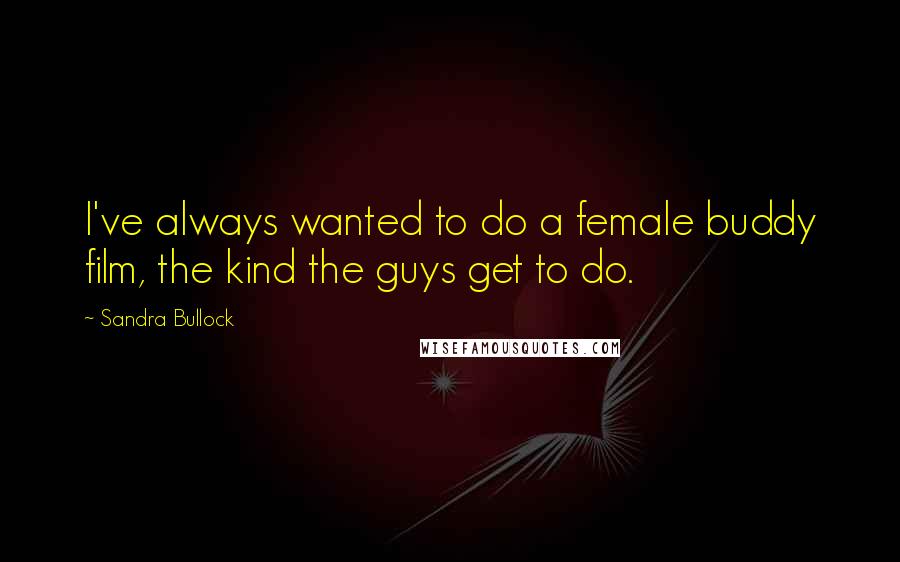 I've always wanted to do a female buddy film, the kind the guys get to do.

~ Sandra Bullock

WISEFAMOUSQUOTES.COM